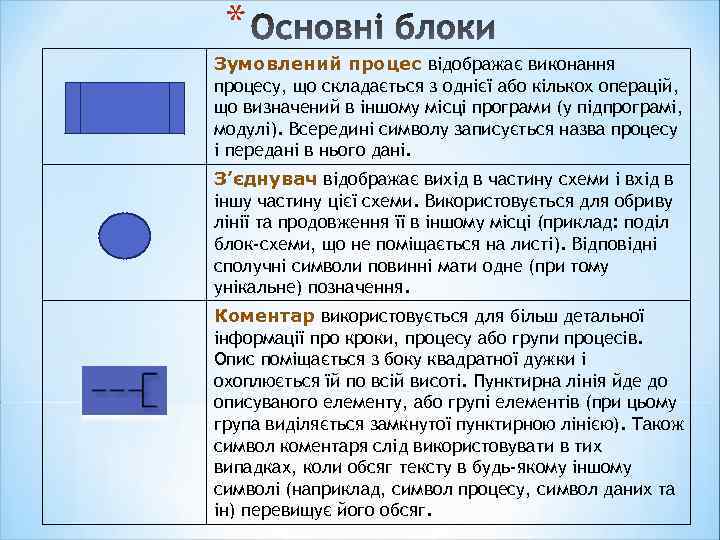 * Основні блоки

| | |
|---|---|
| | Зумовлений процес відображає виконання процесу, що складається з однієї або кількох операцій, що визначений в іншому місці програми (у підпрограмі, модулі). Всередині символу записується назва процесу і передані в нього дані. |
| | З'єднувач відображає вихід в частину схеми і вхід в іншу частину цієї схеми. Використовується для обриву лінії та продовження її в іншому місці (приклад: поділ блок-схеми, що не поміщається на листі). Відповідні сполучні символи повинні мати одне (при тому унікальне) позначення. |
| | Коментар використовується для більш детальної інформації про кроки, процесу або групи процесів. Опис поміщається з боку квадратної дужки і охоплюється їй по всій висоті. Пунктирна лінія йде до описуваного елементу, або групі елементів (при цьому група виділяється замкнутої пунктирною лінією). Також символ коментаря слід використовувати в тих випадках, коли обсяг тексту в будь-якому іншому символі (наприклад, символ процесу, символ даних та ін) перевищує його обсяг. |